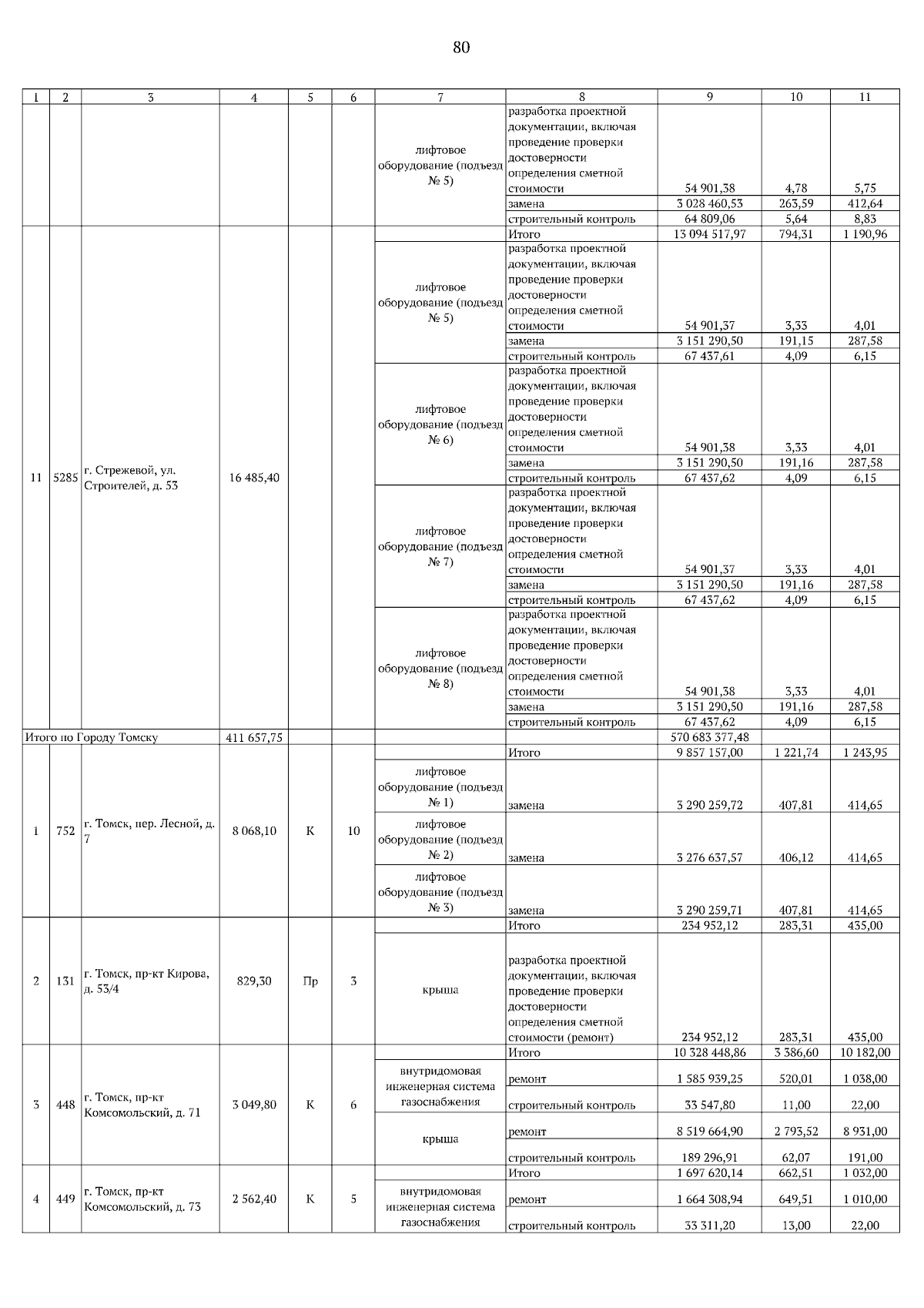 80

| 1 | 2 | 3 | 4 | 5 | 6 | 7 | 8 | 9 | 10 | 11 |
|---|---|---|---|---|---|---|---|---|---|---|
| | | | | | | лифтовое оборудование (подъезд № 5) | разработка проектной документации, включая проведение проверки достоверности определения сметной стоимости | 54 901,38 | 4,78 | 5,75 |
| | | | | | | | замена | 3 028 460,53 | 263,59 | 412,64 |
| | | | | | | | строительный контроль | 64 809,06 | 5,64 | 8,83 |
| 11 | 5285 | г. Стрежевой, ул. Строителей, д. 53 | 16 485,40 | | | | Итого | 13 094 517,97 | 794,31 | 1 190,96 |
| | | | | | | лифтовое оборудование (подъезд № 5) | разработка проектной документации, включая проведение проверки достоверности определения сметной стоимости | 54 901,37 | 3,33 | 4,01 |
| | | | | | | | замена | 3 151 290,50 | 191,15 | 287,58 |
| | | | | | | | строительный контроль | 67 437,61 | 4,09 | 6,15 |
| | | | | | | лифтовое оборудование (подъезд № 6) | разработка проектной документации, включая проведение проверки достоверности определения сметной стоимости | 54 901,38 | 3,33 | 4,01 |
| | | | | | | | замена | 3 151 290,50 | 191,16 | 287,58 |
| | | | | | | | строительный контроль | 67 437,62 | 4,09 | 6,15 |
| | | | | | | лифтовое оборудование (подъезд № 7) | разработка проектной документации, включая проведение проверки достоверности определения сметной стоимости | 54 901,37 | 3,33 | 4,01 |
| | | | | | | | замена | 3 151 290,50 | 191,16 | 287,58 |
| | | | | | | | строительный контроль | 67 437,62 | 4,09 | 6,15 |
| | | | | | | лифтовое оборудование (подъезд № 8) | разработка проектной документации, включая проведение проверки достоверности определения сметной стоимости | 54 901,38 | 3,33 | 4,01 |
| | | | | | | | замена | 3 151 290,50 | 191,16 | 287,58 |
| | | | | | | | строительный контроль | 67 437,62 | 4,09 | 6,15 |
| Итого по Городу Томску | | | 411 657,75 | | | | | 570 683 377,48 | | |
| 1 | 752 | г. Томск, пер. Лесной, д. 7 | 8 068,10 | К | 10 | | Итого | 9 857 157,00 | 1 221,74 | 1 243,95 |
| | | | | | | лифтовое оборудование (подъезд № 1) | замена | 3 290 259,72 | 407,81 | 414,65 |
| | | | | | | лифтовое оборудование (подъезд № 2) | замена | 3 276 637,57 | 406,12 | 414,65 |
| | | | | | | лифтовое оборудование (подъезд № 3) | замена | 3 290 259,71 | 407,81 | 414,65 |
| 2 | 131 | г. Томск, пр-кт Кирова, д. 53/4 | 829,30 | Пр | 3 | | Итого | 234 952,12 | 283,31 | 435,00 |
| | | | | | | крыша | разработка проектной документации, включая проведение проверки достоверности определения сметной стоимости (ремонт) | 234 952,12 | 283,31 | 435,00 |
| 3 | 448 | г. Томск, пр-кт Комсомольский, д. 71 | 3 049,80 | К | 6 | | Итого | 10 328 448,86 | 3 386,60 | 10 182,00 |
| | | | | | | внутридомовая инженерная система газоснабжения | ремонт | 1 585 939,25 | 520,01 | 1 038,00 |
| | | | | | | | строительный контроль | 33 547,80 | 11,00 | 22,00 |
| | | | | | | крыша | ремонт | 8 519 664,90 | 2 793,52 | 8 931,00 |
| | | | | | | | строительный контроль | 189 296,91 | 62,07 | 191,00 |
| 4 | 449 | г. Томск, пр-кт Комсомольский, д. 73 | 2 562,40 | К | 5 | | Итого | 1 697 620,14 | 662,51 | 1 032,00 |
| | | | | | | внутридомовая инженерная система газоснабжения | ремонт | 1 664 308,94 | 649,51 | 1 010,00 |
| | | | | | | | строительный контроль | 33 311,20 | 13,00 | 22,00 |